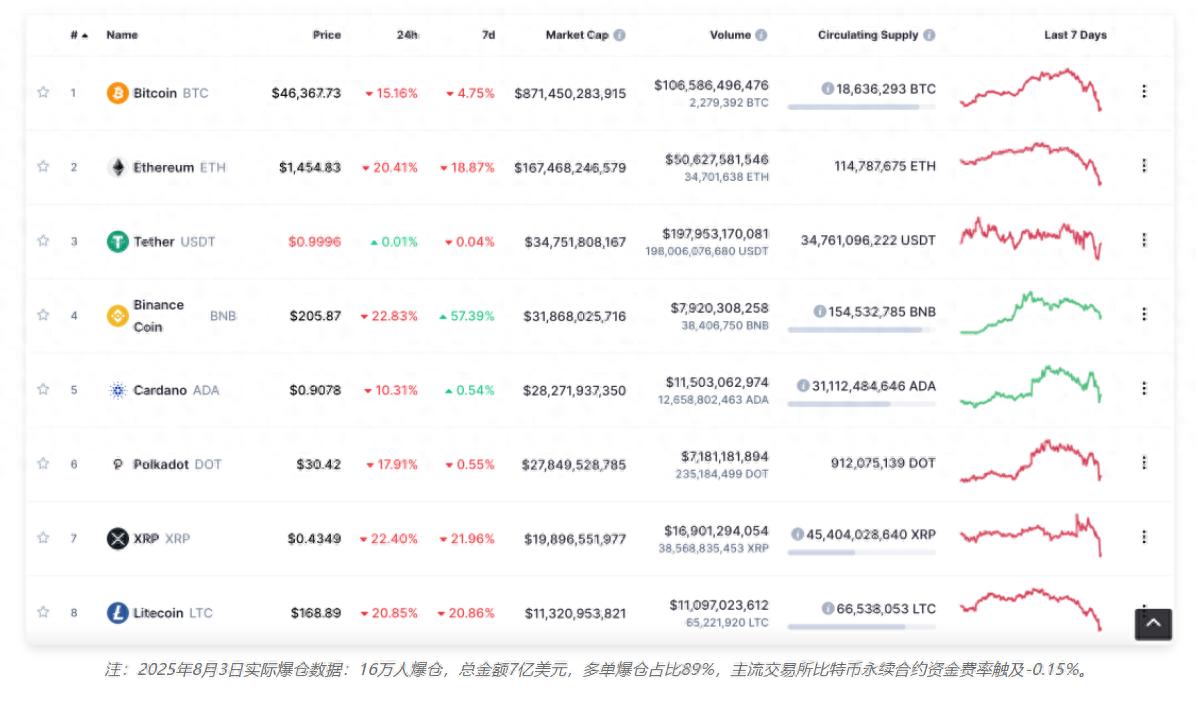 | # | Name | Price | 24h | 7d | Market Cap | Volume | Circulating Supply | Last 7 Days |
|---|---|---|---|---|---|---|---|---|
| 1 | Bitcoin BTC | $46,367.73 | 15.16% | 4.75% | $871,450,283,915 | $106,586,496,476 2,279,392 BTC | 18,636,293 BTC | |
| 2 | Ethereum ETH | $1,454.83 | 20.41% | 18.87% | $167,468,246,579 | $50,627,581,546 34,701,638 ETH | 114,787,675 ETH | |
| 3 | Tether USDT | $0.9996 | 0.01% | 0.04% | $34,751,808,167 | $197,953,170,081 198,006,076,680 USDT | 34,761,096,222 USDT | |
| 4 | Binance Coin BNB | $205.87 | 22.83% | 57.39% | $31,868,025,716 | $7,920,308,258 38,406,750 BNB | 154,532,785 BNB | |
| 5 | Cardano ADA | $0.9078 | 10.31% | 0.54% | $28,271,937,350 | $11,503,062,974 12,658,802,463 ADA | 31,112,484,646 ADA | |
| 6 | Polkadot DOT | $30.42 | 17.91% | 0.55% | $27,849,528,785 | $7,181,181,894 235,184,499 DOT | 912,075,139 DOT | |
| 7 | XRP XRP | $0.4349 | 22.40% | 21.96% | $19,896,551,977 | $16,901,294,054 38,568,835,453 XRP | 45,404,028,640 XRP | |
| 8 | Litecoin LTC | $168.89 | 20.85% | 20.86% | $11,320,953,821 | $11,097,023,612 65,221,920 LTC | 66,538,053 LTC | |

注：2025年8月3日实际爆仓数据：16万人爆仓，总金额7亿美元，多单爆仓占比89%，主流交易所比特币永续合约资金费率触及-0.15%。